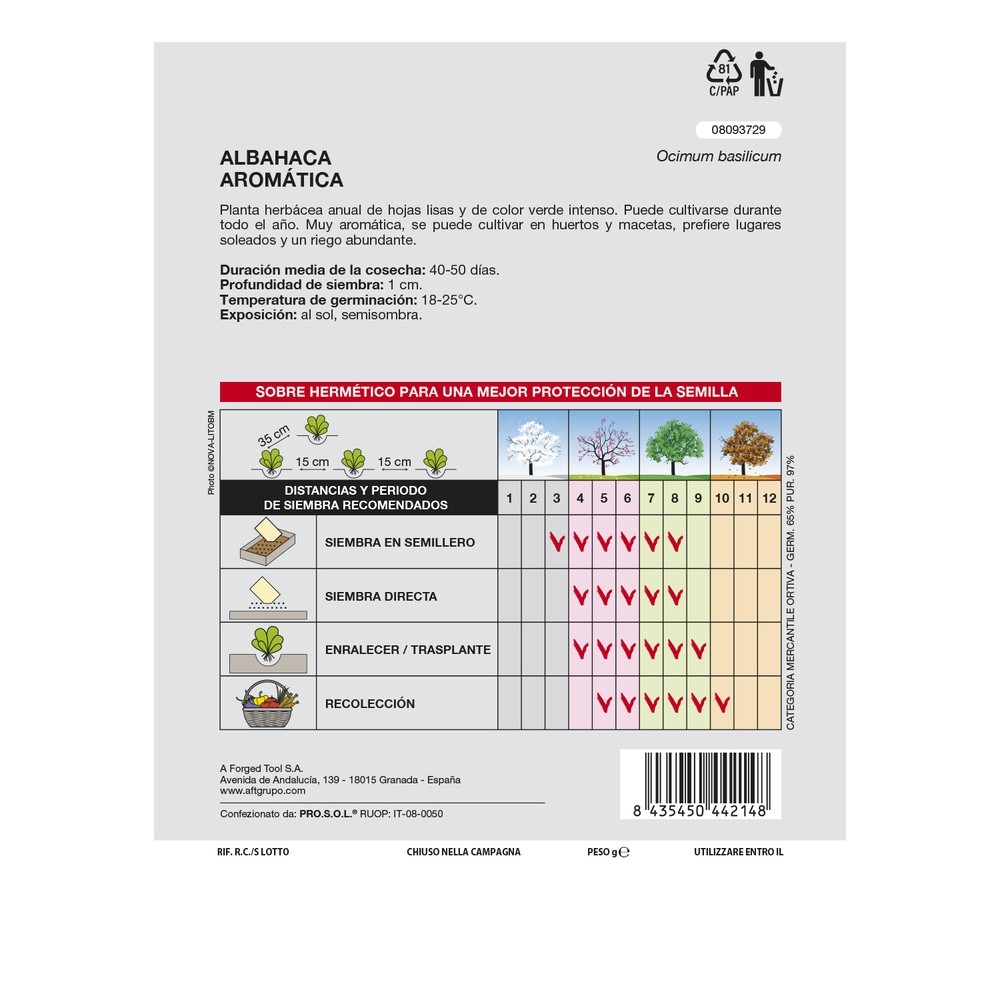 81
C/PAP

08093729

ALBAHACA
AROMÁTICA

Ocimum basilicum

Planta herbácea anual de hojas lisas y de color verde intenso. Puede cultivarse durante todo el año. Muy aromática, se puede cultivar en huertos y macetas, prefiere lugares soleados y un riego abundante.

Duración media de la cosecha: 40-50 días.
Profundidad de siembra: 1 cm.
Temperatura de germinación: 18-25°C.
Exposición: al sol, semisombra.

SOBRE HERMÉTICO PARA UNA MEJOR PROTECCIÓN DE LA SEMILLA

Photo ©NOVA-LITOBM

35 cm
15 cm
15 cm

| DISTANCIAS Y PERIODO DE SIEMBRA RECOMENDADOS | 1 | 2 | 3 | 4 | 5 | 6 | 7 | 8 | 9 | 10 | 11 | 12 |
|---|---|---|---|---|---|---|---|---|---|---|---|---|
| SIEMBRA EN SEMILLERO | | | ✓ | ✓ | ✓ | ✓ | ✓ | ✓ | | | | |
| SIEMBRA DIRECTA | | | | ✓ | ✓ | ✓ | ✓ | ✓ | | | | |
| ENRALECER / TRASPLANTE | | | | ✓ | ✓ | ✓ | ✓ | ✓ | ✓ | | | |
| RECOLECCIÓN | | | | | ✓ | ✓ | ✓ | ✓ | ✓ | ✓ | | |

CATEGORIA MERCANTILE ORTIVA - GERM. 65% PUR. 97%

A Forged Tool S.A.
Avenida de Andalucía, 139 - 18015 Granada - España
www.aftgrupo.com

Confezionato da: PRO.S.O.L.® RUOP: IT-08-0050

8 435450 442148

RIF. R.C./S LOTTO
CHIUSO NELLA CAMPAGNA
PESO g ℮
UTILIZZARE ENTRO IL